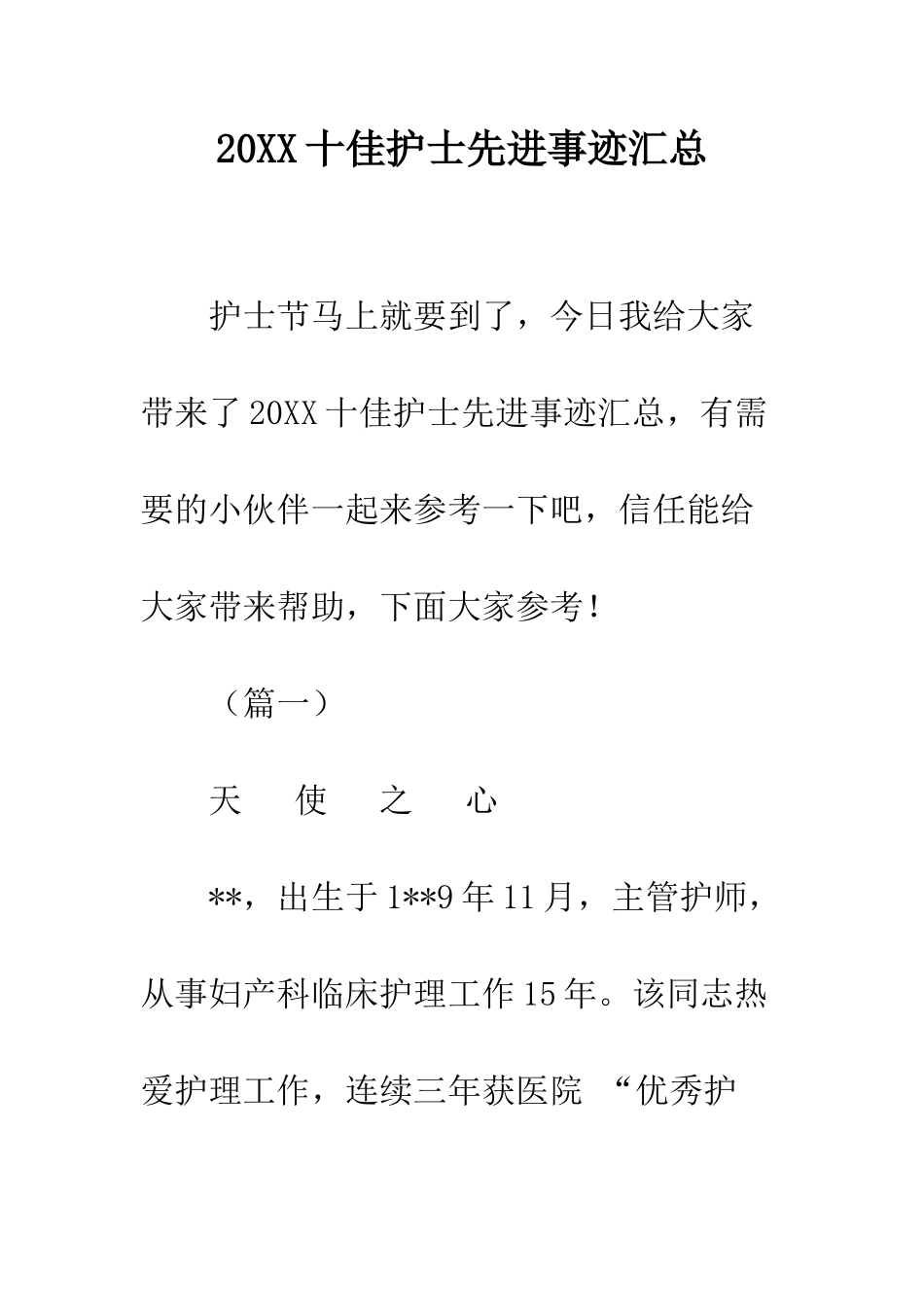 20XX 十佳护士先进事迹汇总

护士节马上就要到了，今日我给大家带来了 20XX 十佳护士先进事迹汇总，有需要的小伙伴一起来参考一下吧，信任能给大家带来帮助，下面大家参考！

（篇一）

天　使　之　心

**，出生于 1**9 年 11 月，主管护师，从事妇产科临床护理工作 15 年。该同志热爱护理工作，连续三年获医院 “优秀护